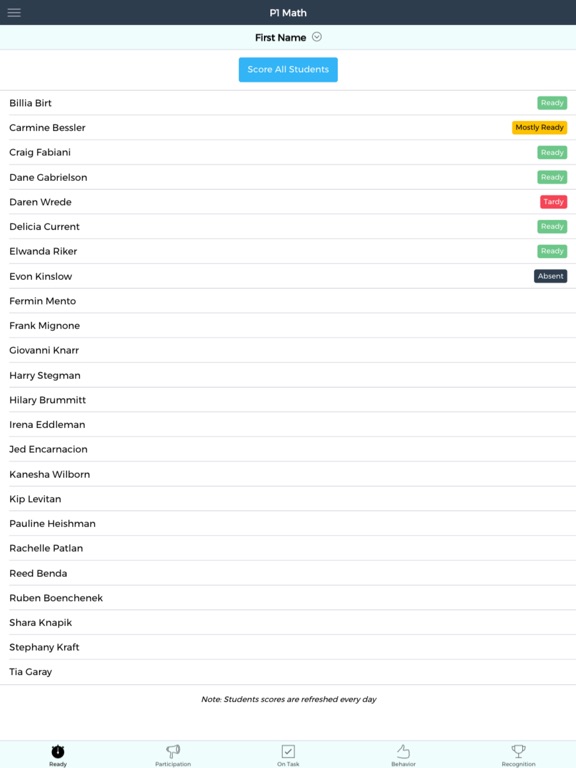 P1 Math

First Name

Score All Students

Billia Birt Ready
Carmine Bessler Mostly Ready
Craig Fabiani Ready
Dane Gabrielson Ready
Daren Wrede Tardy
Delicia Current Ready
Elwanda Riker Ready
Evon Kinslow Absent
Fermin Mento
Frank Mignone
Giovanni Knarr
Harry Stegman
Hilary Brummitt
Irena Eddleman
Jed Encarnacion
Kanesha Wilborn
Kip Levitan
Pauline Heishman
Rachelle Patlan
Reed Benda
Ruben Boenchenek
Shara Knapik
Stephany Kraft
Tia Garay

Note: Students scores are refreshed every day

Ready Participation On Task Behavior Recognition